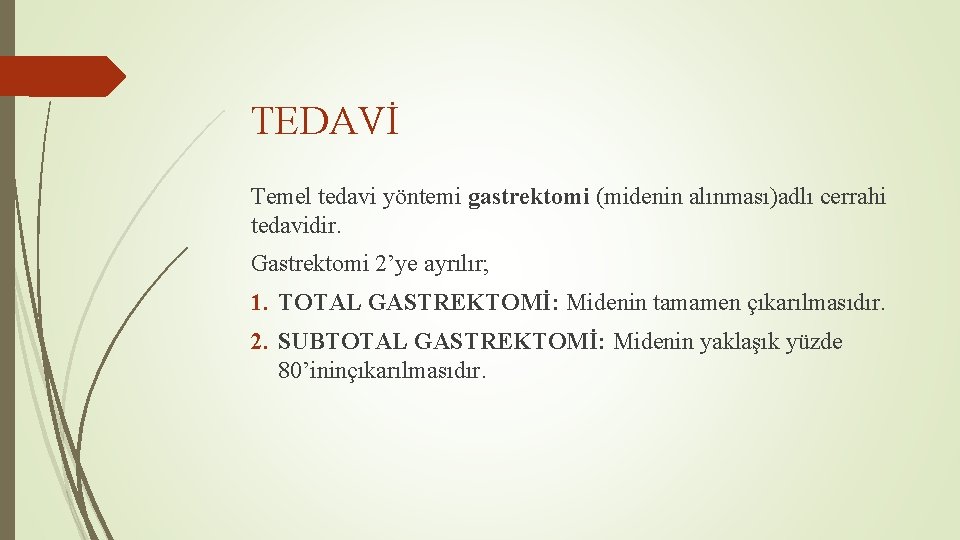 TEDAVİ

Temel tedavi yöntemi gastrektomi (midenin alınması)adlı cerrahi tedavidir.

Gastrektomi 2’ye ayrılır;

1. TOTAL GASTREKTOMİ: Midenin tamamen çıkarılmasıdır.
2. SUBTOTAL GASTREKTOMİ: Midenin yaklaşık yüzde 80’ininçıkarılmasıdır.